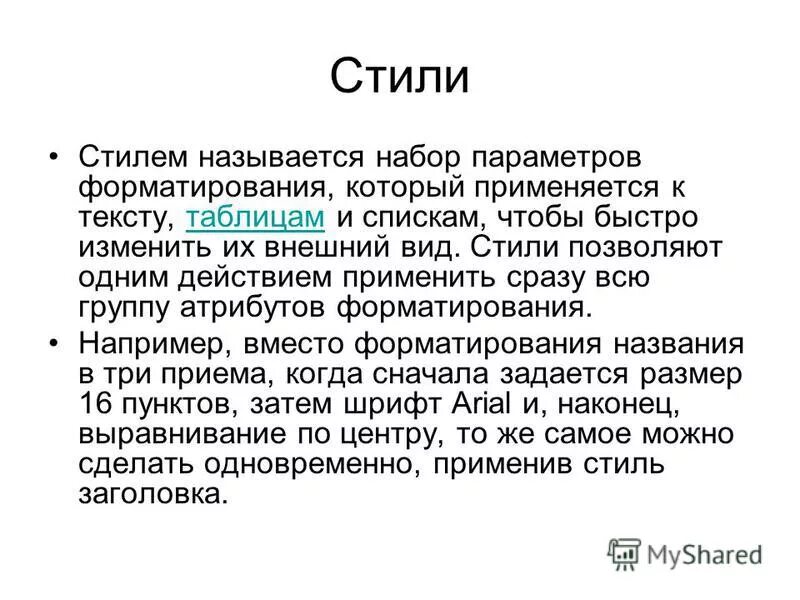 Стили

• Стилем называется набор параметров форматирования, который применяется к тексту, таблицам и спискам, чтобы быстро изменить их внешний вид. Стили позволяют одним действием применить сразу всю группу атрибутов форматирования.

• Например, вместо форматирования названия в три приема, когда сначала задается размер 16 пунктов, затем шрифт Arial и, наконец, выравнивание по центру, то же самое можно сделать одновременно, применив стиль заголовка.

MyShared